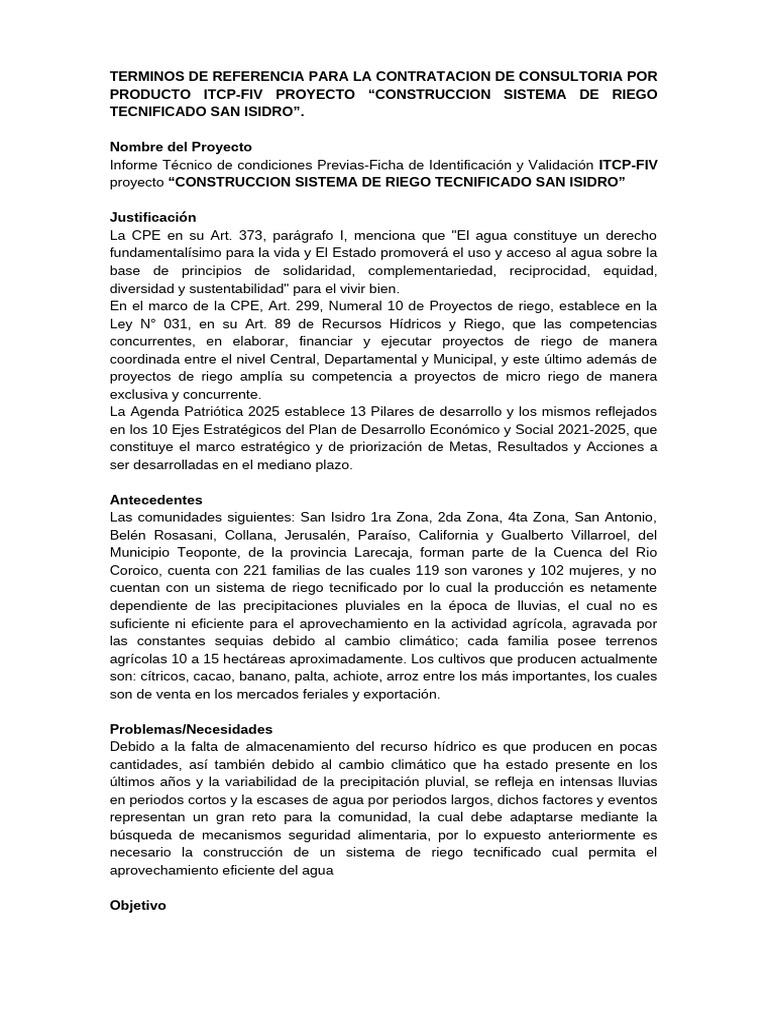 TERMINOS DE REFERENCIA PARA LA CONTRATACION DE CONSULTORIA POR PRODUCTO ITCP-FIV PROYECTO “CONSTRUCCION SISTEMA DE RIEGO TECNIFICADO SAN ISIDRO”.

Nombre del Proyecto
Informe Técnico de condiciones Previas-Ficha de Identificación y Validación ITCP-FIV proyecto “CONSTRUCCION SISTEMA DE RIEGO TECNIFICADO SAN ISIDRO”

Justificación
La CPE en su Art. 373, parágrafo I, menciona que "El agua constituye un derecho fundamentalísimo para la vida y El Estado promoverá el uso y acceso al agua sobre la base de principios de solidaridad, complementariedad, reciprocidad, equidad, diversidad y sustentabilidad" para el vivir bien.
En el marco de la CPE, Art. 299, Numeral 10 de Proyectos de riego, establece en la Ley N° 031, en su Art. 89 de Recursos Hídricos y Riego, que las competencias concurrentes, en elaborar, financiar y ejecutar proyectos de riego de manera coordinada entre el nivel Central, Departamental y Municipal, y este último además de proyectos de riego amplía su competencia a proyectos de micro riego de manera exclusiva y concurrente.
La Agenda Patriótica 2025 establece 13 Pilares de desarrollo y los mismos reflejados en los 10 Ejes Estratégicos del Plan de Desarrollo Económico y Social 2021-2025, que constituye el marco estratégico y de priorización de Metas, Resultados y Acciones a ser desarrolladas en el mediano plazo.

Antecedentes
Las comunidades siguientes: San Isidro 1ra Zona, 2da Zona, 4ta Zona, San Antonio, Belén Rosasani, Collana, Jerusalén, Paraíso, California y Gualberto Villarroel, del Municipio Teoponte, de la provincia Larecaja, forman parte de la Cuenca del Rio Coroico, cuenta con 221 familias de las cuales 119 son varones y 102 mujeres, y no cuentan con un sistema de riego tecnificado por lo cual la producción es netamente dependiente de las precipitaciones pluviales en la época de lluvias, el cual no es suficiente ni eficiente para el aprovechamiento en la actividad agrícola, agravada por las constantes sequias debido al cambio climático; cada familia posee terrenos agrícolas 10 a 15 hectáreas aproximadamente. Los cultivos que producen actualmente son: cítricos, cacao, banano, palta, achiote, arroz entre los más importantes, los cuales son de venta en los mercados feriales y exportación.

Problemas/Necesidades
Debido a la falta de almacenamiento del recurso hídrico es que producen en pocas cantidades, así también debido al cambio climático que ha estado presente en los últimos años y la variabilidad de la precipitación pluvial, se refleja en intensas lluvias en periodos cortos y la escases de agua por periodos largos, dichos factores y eventos representan un gran reto para la comunidad, la cual debe adaptarse mediante la búsqueda de mecanismos seguridad alimentaria, por lo expuesto anteriormente es necesario la construcción de un sistema de riego tecnificado cual permita el aprovechamiento eficiente del agua

Objetivo